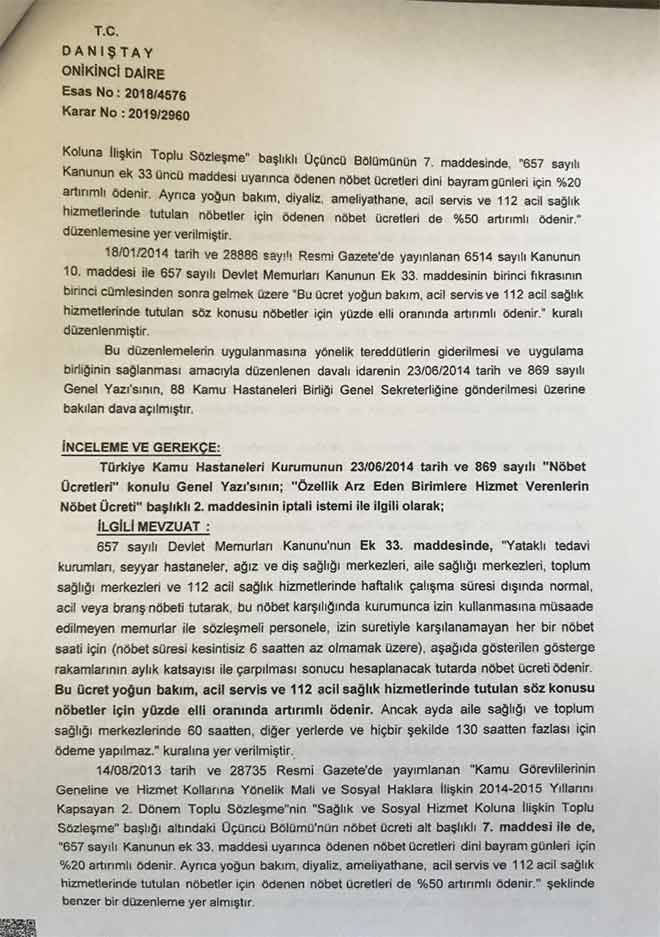 T.C.
DANIŞTAY
ONİKİNCİ DAİRE
Esas No : 2018/4576
Karar No : 2019/2960

Koluna İlişkin Toplu Sözleşme" başlıklı Üçüncü Bölümünün 7. maddesinde, "657 sayılı Kanunun ek 33 üncü maddesi uyarınca ödenen nöbet ücretleri dini bayram günleri için %20 artırımlı ödenir. Ayrıca yoğun bakım, diyaliz, ameliyathane, acil servis ve 112 acil sağlık hizmetlerinde tutulan nöbetler için ödenen nöbet ücretleri de %50 artırımlı ödenir." düzenlemesine yer verilmiştir.

18/01/2014 tarih ve 28886 sayılı Resmi Gazete'de yayınlanan 6514 sayılı Kanunun 10. maddesi ile 657 sayılı Devlet Memurları Kanunun Ek 33. maddesinin birinci fıkrasının birinci cümlesinden sonra gelmek üzere "Bu ücret yoğun bakım, acil servis ve 112 acil sağlık hizmetlerinde tutulan söz konusu nöbetler için yüzde elli oranında artırımlı ödenir." kuralı düzenlenmiştir.

Bu düzenlemelerin uygulanmasına yönelik tereddütlerin giderilmesi ve uygulama birliğinin sağlanması amacıyla düzenlenen davalı idarenin 23/06/2014 tarih ve 869 sayılı Genel Yazı'sının, 88 Kamu Hastaneleri Birliği Genel Sekreterliğine gönderilmesi üzerine bakılan dava açılmıştır.

İNCELEME VE GEREKÇE:
Türkiye Kamu Hastaneleri Kurumunun 23/06/2014 tarih ve 869 sayılı "Nöbet Ücretleri" konulu Genel Yazı'sının; "Özellik Arz Eden Birimlere Hizmet Verenlerin Nöbet Ücreti" başlıklı 2. maddesinin iptali istemi ile ilgili olarak;
İLGİLİ MEVZUAT :
657 sayılı Devlet Memurları Kanunu'nun Ek 33. maddesinde, "Yataklı tedavi kurumları, seyyar hastaneler, ağız ve diş sağlığı merkezleri, aile sağlığı merkezleri, toplum sağlığı merkezleri ve 112 acil sağlık hizmetlerinde haftalık çalışma süresi dışında normal, acil veya branş nöbeti tutarak, bu nöbet karşılığında kurumunca izin kullanmasına müsaade edilmeyen memurlar ile sözleşmeli personele, izin suretiyle karşılanamayan her bir nöbet saati için (nöbet süresi kesintisiz 6 saatten az olmamak üzere), aşağıda gösterilen gösterge rakamlarının aylık katsayısı ile çarpılması sonucu hesaplanacak tutarda nöbet ücreti ödenir. Bu ücret yoğun bakım, acil servis ve 112 acil sağlık hizmetlerinde tutulan söz konusu nöbetler için yüzde elli oranında artırımlı ödenir. Ancak ayda aile sağlığı ve toplum sağlığı merkezlerinde 60 saatten, diğer yerlerde ve hiçbir şekilde 130 saatten fazlası için ödeme yapılmaz." kuralına yer verilmiştir.

14/08/2013 tarih ve 28735 Resmi Gazete'de yayımlanan "Kamu Görevlilerinin Geneline ve Hizmet Kollarına Yönelik Mali ve Sosyal Haklara İlişkin 2014-2015 Yıllarını Kapsayan 2. Dönem Toplu Sözleşme"nin "Sağlık ve Sosyal Hizmet Koluna İlişkin Toplu Sözleşme" başlığı altındaki Üçüncü Bölümü'nün nöbet ücreti alt başlıklı 7. maddesi ile de, "657 sayılı Kanunun ek 33. maddesi uyarınca ödenen nöbet ücretleri dini bayram günleri için %20 artırımlı ödenir. Ayrıca yoğun bakım, diyaliz, ameliyathane, acil servis ve 112 acil sağlık hizmetlerinde tutulan nöbetler için ödenen nöbet ücretleri de %50 artırımlı ödenir." şeklinde benzer bir düzenleme yer almıştır.